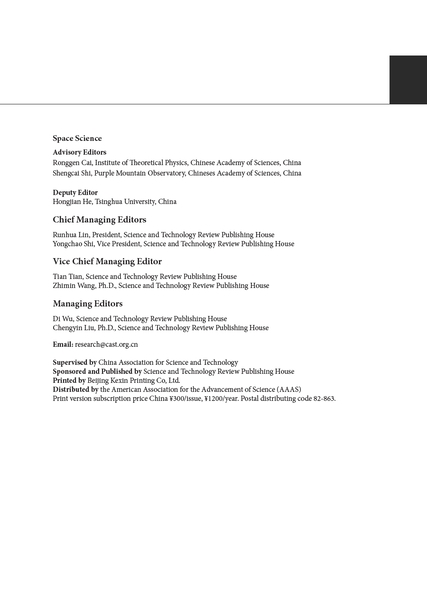 Space Science

Advisory Editors
Ronggen Cai, Institute of Theoretical Physics, Chinese Academy of Sciences, China
Shengcai Shi, Purple Mountain Observatory, Chineses Academy of Sciences, China

Deputy Editor
Hongjian He, Tsinghua University, China

Chief Managing Editors

Runhua Lin, President, Science and Technology Review Publishing House
Yongchao Shi, Vice President, Science and Technology Review Publishing House

Vice Chief Managing Editor

Tian Tian, Science and Technology Review Publishing House
Zhimin Wang, Ph.D., Science and Technology Review Publishing House

Managing Editors

Di Wu, Science and Technology Review Publishing House
Chengyin Liu, Ph.D., Science and Technology Review Publishing House

Email: research@cast.org.cn

Supervised by China Association for Science and Technology
Sponsored and Published by Science and Technology Review Publishing House
Printed by Beijing Kexin Printing Co, Ltd.
Distributed by the American Association for the Advancement of Science (AAAS)
Print version subscription price China ¥300/issue, ¥1200/year. Postal distributing code 82-863.